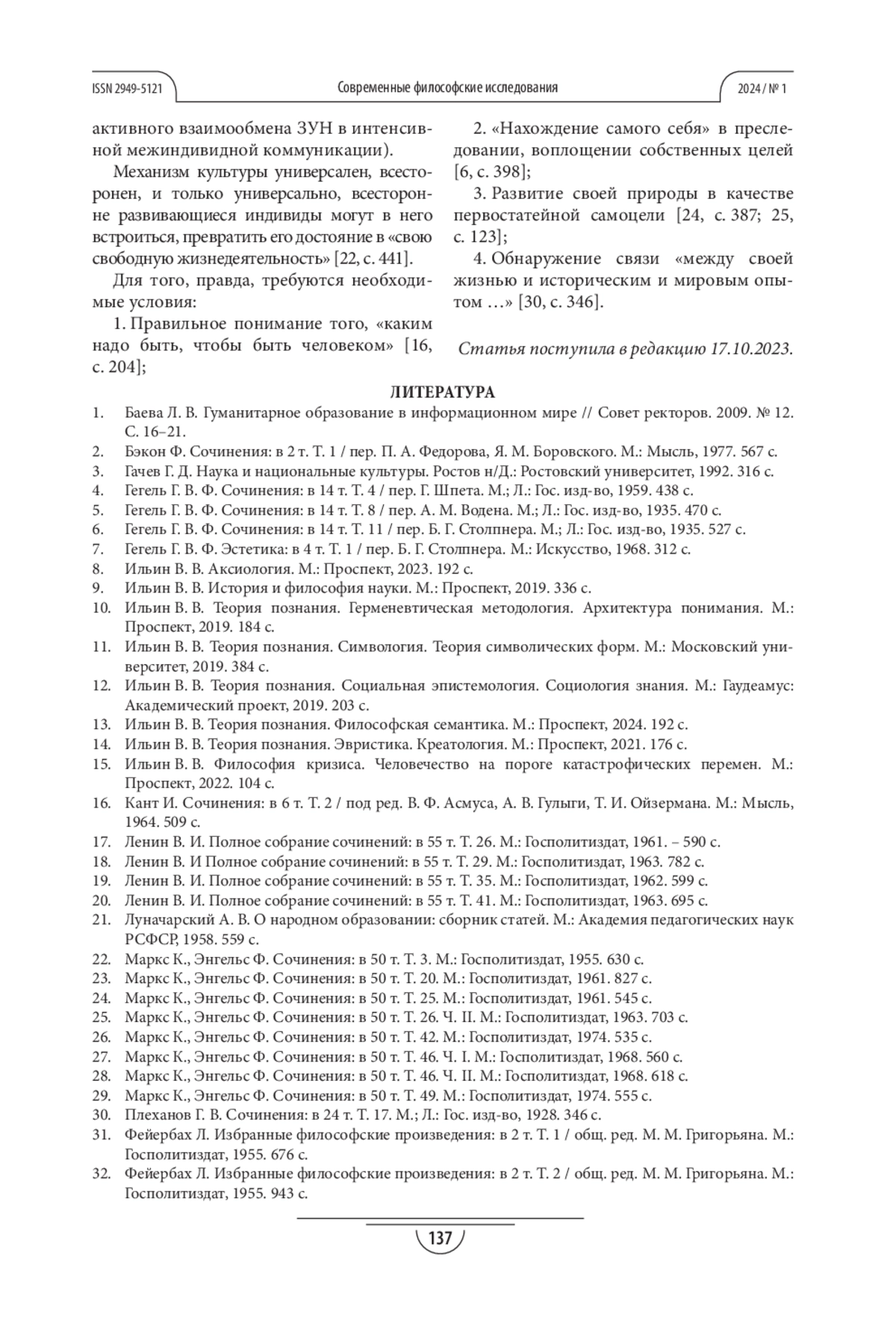 ISSN 2949-5121 Современные философские исследования 2024 / № 1

активного взаимообмена ЗУН в интенсивной межиндивидной коммуникации).

Механизм культуры универсален, всесторонен, и только универсально, всесторонне развивающиеся индивиды могут в него встроиться, превратить его достояние в «свою свободную жизнедеятельность» [22, с. 441].

Для того, правда, требуются необходимые условия:

1. Правильное понимание того, «каким надо быть, чтобы быть человеком» [16, с. 204];

2. «Нахождение самого себя» в преследовании, воплощении собственных целей [6, с. 398];

3. Развитие своей природы в качестве первостатейной самоцели [24, с. 387; 25, с. 123];

4. Обнаружение связи «между своей жизнью и историческим и мировым опытом …» [30, с. 346].

Статья поступила в редакцию 17.10.2023.

ЛИТЕРАТУРА

1. Баева Л. В. Гуманитарное образование в информационном мире // Совет ректоров. 2009. № 12. С. 16–21.
2. Бэкон Ф. Сочинения: в 2 т. Т. 1 / пер. П. А. Федорова, Я. М. Боровского. М.: Мысль, 1977. 567 с.
3. Гачев Г. Д. Наука и национальные культуры. Ростов н/Д.: Ростовский университет, 1992. 316 с.
4. Гегель Г. В. Ф. Сочинения: в 14 т. Т. 4 / пер. Г. Шпета. М.; Л.: Гос. изд-во, 1959. 438 с.
5. Гегель Г. В. Ф. Сочинения: в 14 т. Т. 8 / пер. А. М. Водена. М.; Л.: Гос. изд-во, 1935. 470 с.
6. Гегель Г. В. Ф. Сочинения: в 14 т. Т. 11 / пер. Б. Г. Столпнера. М.; Л.: Гос. изд-во, 1935. 527 с.
7. Гегель Г. В. Ф. Эстетика: в 4 т. Т. 1 / пер. Б. Г. Столпнера. М.: Искусство, 1968. 312 с.
8. Ильин В. В. Аксиология. М.: Проспект, 2023. 192 с.
9. Ильин В. В. История и философия науки. М.: Проспект, 2019. 336 с.
10. Ильин В. В. Теория познания. Герменевтическая методология. Архитектура понимания. М.: Проспект, 2019. 184 с.
11. Ильин В. В. Теория познания. Симвология. Теория символических форм. М.: Московский университет, 2019. 384 с.
12. Ильин В. В. Теория познания. Социальная эпистемология. Социология знания. М.: Гаудеамус: Академический проект, 2019. 203 с.
13. Ильин В. В. Теория познания. Философская семантика. М.: Проспект, 2024. 192 с.
14. Ильин В. В. Теория познания. Эвристика. Креатология. М.: Проспект, 2021. 176 с.
15. Ильин В. В. Философия кризиса. Человечество на пороге катастрофических перемен. М.: Проспект, 2022. 104 с.
16. Кант И. Сочинения: в 6 т. Т. 2 / под ред. В. Ф. Асмуса, А. В. Гулыги, Т. И. Ойзермана. М.: Мысль, 1964. 509 с.
17. Ленин В. И. Полное собрание сочинений: в 55 т. Т. 26. М.: Госполитиздат, 1961. – 590 с.
18. Ленин В. И Полное собрание сочинений: в 55 т. Т. 29. М.: Госполитиздат, 1963. 782 с.
19. Ленин В. И. Полное собрание сочинений: в 55 т. Т. 35. М.: Госполитиздат, 1962. 599 с.
20. Ленин В. И. Полное собрание сочинений: в 55 т. Т. 41. М.: Госполитиздат, 1963. 695 с.
21. Луначарский А. В. О народном образовании: сборник статей. М.: Академия педагогических наук РСФСР, 1958. 559 с.
22. Маркс К., Энгельс Ф. Сочинения: в 50 т. Т. 3. М.: Госполитиздат, 1955. 630 с.
23. Маркс К., Энгельс Ф. Сочинения: в 50 т. Т. 20. М.: Госполитиздат, 1961. 827 с.
24. Маркс К., Энгельс Ф. Сочинения: в 50 т. Т. 25. М.: Госполитиздат, 1961. 545 с.
25. Маркс К., Энгельс Ф. Сочинения: в 50 т. Т. 26. Ч. II. М.: Госполитиздат, 1963. 703 с.
26. Маркс К., Энгельс Ф. Сочинения: в 50 т. Т. 42. М.: Госполитиздат, 1974. 535 с.
27. Маркс К., Энгельс Ф. Сочинения: в 50 т. Т. 46. Ч. I. М.: Госполитиздат, 1968. 560 с.
28. Маркс К., Энгельс Ф. Сочинения: в 50 т. Т. 46. Ч. II. М.: Госполитиздат, 1968. 618 с.
29. Маркс К., Энгельс Ф. Сочинения: в 50 т. Т. 49. М.: Госполитиздат, 1974. 555 с.
30. Плеханов Г. В. Сочинения: в 24 т. Т. 17. М.; Л.: Гос. изд-во, 1928. 346 с.
31. Фейербах Л. Избранные философские произведения: в 2 т. Т. 1 / общ. ред. М. М. Григорьяна. М.: Госполитиздат, 1955. 676 с.
32. Фейербах Л. Избранные философские произведения: в 2 т. Т. 2 / общ. ред. М. М. Григорьяна. М.: Госполитиздат, 1955. 943 с.

137